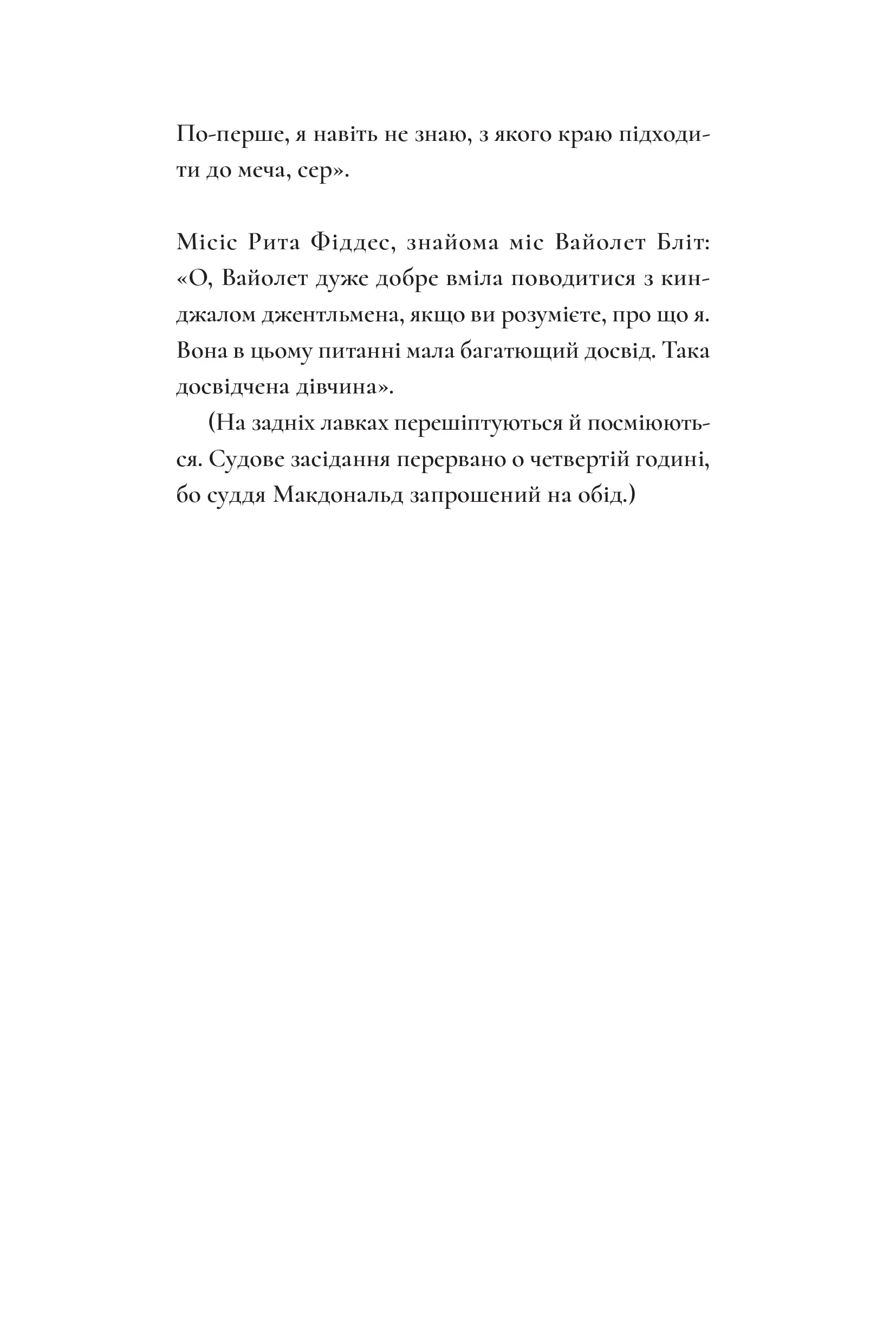 По-перше, я навіть не знаю, з якого краю підходити до меча, сер».

Місіс Рита Фіддес, знайома міс Вайолет Бліт: «О, Вайолет дуже добре вміла поводитися з кинджалом джентльмена, якщо ви розумієте, про що я. Вона в цьому питанні мала багатющий досвід. Така досвідчена дівчина».

(На задніх лавках перешіптуються й посміюються. Судове засідання перервано о четвертій годині, бо суддя Макдональд запрошений на обід.)